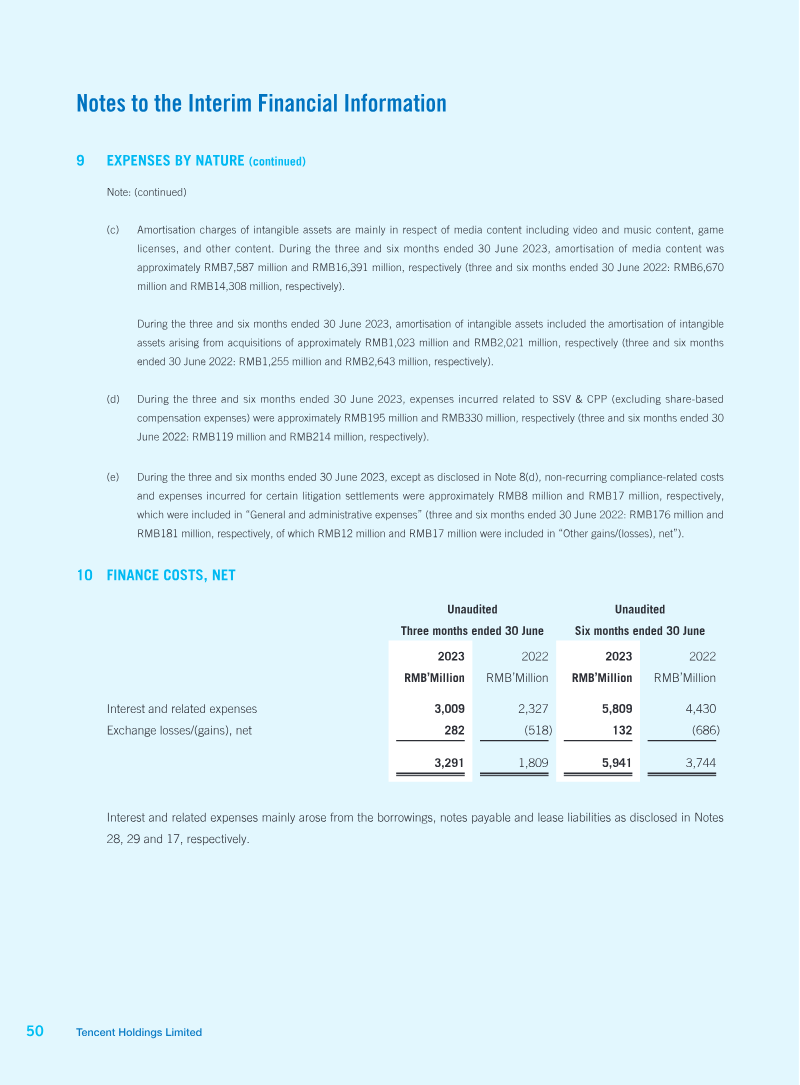 Notes to the Interim Financial Information

9 EXPENSES BY NATURE (continued)

Note: (continued)

(c) Amortisation charges of intangible assets are mainly in respect of media content including video and music content, game licenses, and other content. During the three and six months ended 30 June 2023, amortisation of media content was approximately RMB7,587 million and RMB16,391 million, respectively (three and six months ended 30 June 2022: RMB6,670 million and RMB14,308 million, respectively).

During the three and six months ended 30 June 2023, amortisation of intangible assets included the amortisation of intangible assets arising from acquisitions of approximately RMB1,023 million and RMB2,021 million, respectively (three and six months ended 30 June 2022: RMB1,255 million and RMB2,643 million, respectively).

(d) During the three and six months ended 30 June 2023, expenses incurred related to SSV & CPP (excluding share-based compensation expenses) were approximately RMB195 million and RMB330 million, respectively (three and six months ended 30 June 2022: RMB119 million and RMB214 million, respectively).

(e) During the three and six months ended 30 June 2023, except as disclosed in Note 8(d), non-recurring compliance-related costs and expenses incurred for certain litigation settlements were approximately RMB8 million and RMB17 million, respectively, which were included in "General and administrative expenses" (three and six months ended 30 June 2022: RMB176 million and RMB181 million, respectively, of which RMB12 million and RMB17 million were included in "Other gains/(losses), net").

10 FINANCE COSTS, NET

| | Unaudited Three months ended 30 June | | Unaudited Six months ended 30 June | |
|---|---|---|---|---|
| | 2023 RMB'Million | 2022 RMB'Million | 2023 RMB'Million | 2022 RMB'Million |
| Interest and related expenses | 3,009 | 2,327 | 5,809 | 4,430 |
| Exchange losses/(gains), net | 282 | (518) | 132 | (686) |
| | 3,291 | 1,809 | 5,941 | 3,744 |

Interest and related expenses mainly arose from the borrowings, notes payable and lease liabilities as disclosed in Notes 28, 29 and 17, respectively.

50 Tencent Holdings Limited